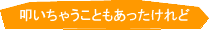 叩いちゃうこともあったけれど